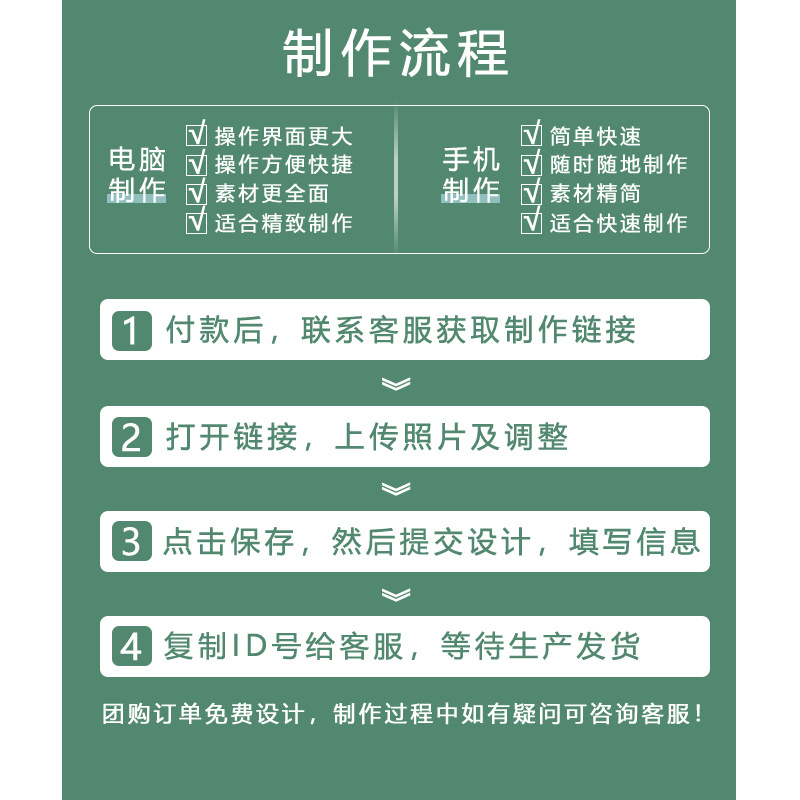 制作流程

电脑制作
☑ 操作界面更大
☑ 操作方便快捷
☑ 素材更全面
☑ 适合精致制作

手机制作
☑ 简单快速
☑ 随时随地制作
☑ 素材精简
☑ 适合快速制作

1 付款后，联系客服获取制作链接

2 打开链接，上传照片及调整

3 点击保存，然后提交设计，填写信息

4 复制ID号给客服，等待生产发货

团购订单免费设计，制作过程中如有疑问可咨询客服！